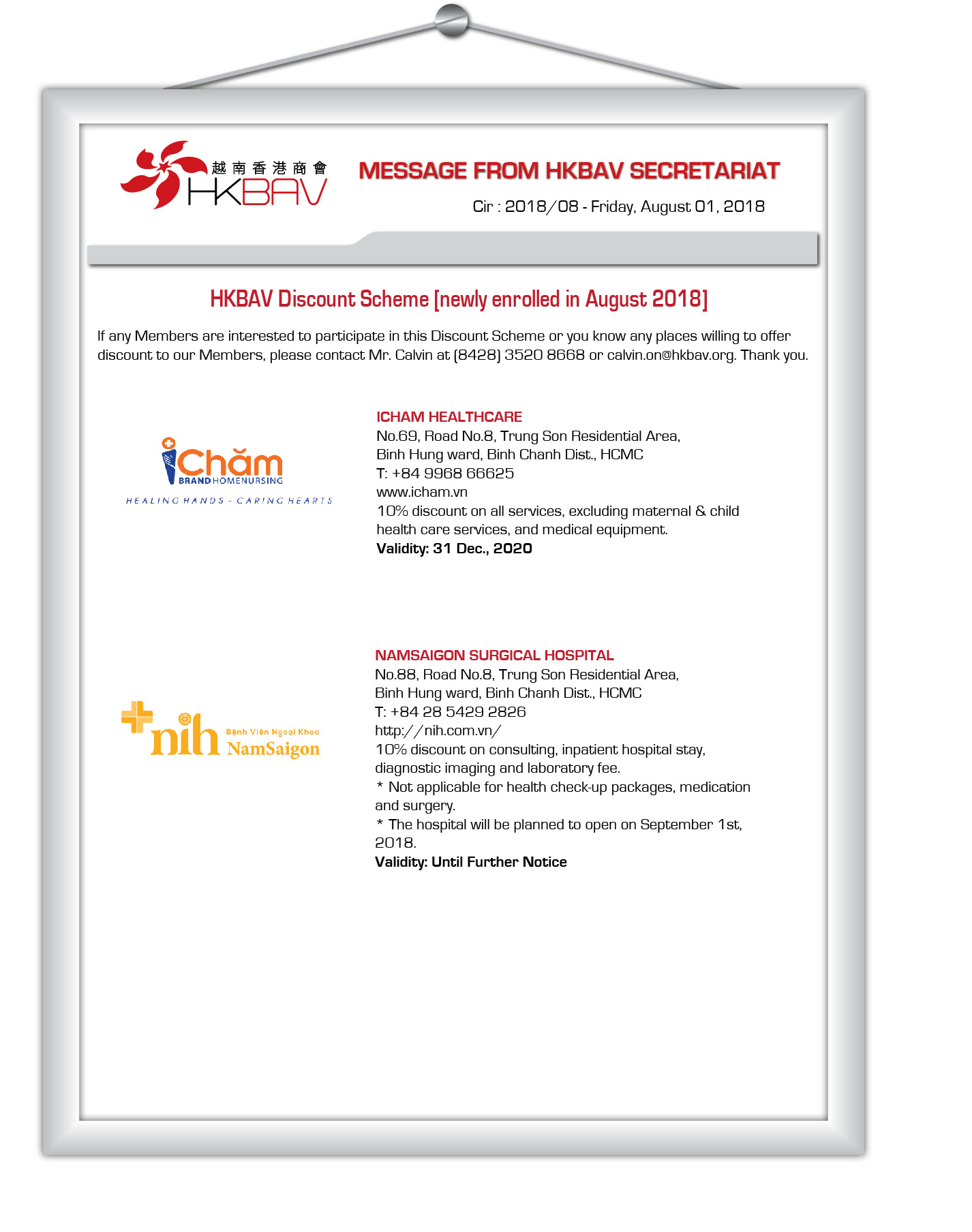 越南香港商會
HKBAV

MESSAGE FROM HKBAV SECRETARIAT

Cir : 2018/08 - Friday, August 01, 2018

HKBAV Discount Scheme [newly enrolled in August 2018]

If any Members are interested to participate in this Discount Scheme or you know any places willing to offer discount to our Members, please contact Mr. Calvin at (8428) 3520 8668 or calvin.on@hkbav.org. Thank you.

iChăm
BRAND HOMENURSING
HEALING HANDS - CARING HEARTS

ICHAM HEALTHCARE
No.69, Road No.8, Trung Son Residential Area,
Binh Hung ward, Binh Chanh Dist., HCMC
T: +84 9968 66625
www.icham.vn
10% discount on all services, excluding maternal & child health care services, and medical equipment.
Validity: 31 Dec., 2020

nih Bệnh Viện Ngoại Khoa NamSaigon

NAMSAIGON SURGICAL HOSPITAL
No.88, Road No.8, Trung Son Residential Area,
Binh Hung ward, Binh Chanh Dist., HCMC
T: +84 28 5429 2826
http://nih.com.vn/
10% discount on consulting, inpatient hospital stay, diagnostic imaging and laboratory fee.
* Not applicable for health check-up packages, medication and surgery.
* The hospital will be planned to open on September 1st, 2018.
Validity: Until Further Notice